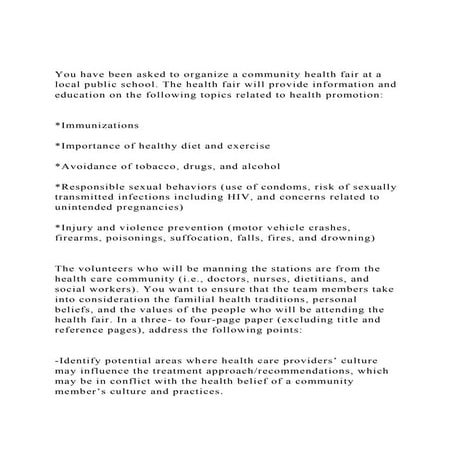 You have been asked to organize a community health fair at a local public school. The health fair will provide information and education on the following topics related to health promotion:

*Immunizations

*Importance of healthy diet and exercise

*Avoidance of tobacco, drugs, and alcohol

*Responsible sexual behaviors (use of condoms, risk of sexually transmitted infections including HIV, and concerns related to unintended pregnancies)

*Injury and violence prevention (motor vehicle crashes, firearms, poisonings, suffocation, falls, fires, and drowning)

The volunteers who will be manning the stations are from the health care community (i.e., doctors, nurses, dietitians, and social workers). You want to ensure that the team members take into consideration the familial health traditions, personal beliefs, and the values of the people who will be attending the health fair. In a three- to four-page paper (excluding title and reference pages), address the following points:

-Identify potential areas where health care providers' culture may influence the treatment approach/recommendations, which may be in conflict with the health belief of a community member's culture and practices.